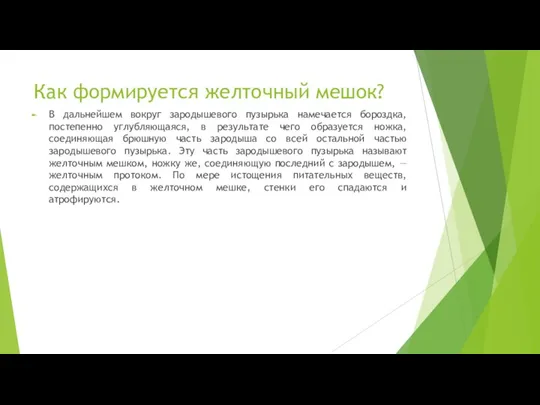 Как формируется желточный мешок?

В дальнейшем вокруг зародышевого пузырька намечается бороздка, постепенно углубляющаяся, в результате чего образуется ножка, соединяющая брюшную часть зародыша со всей остальной частью зародышевого пузырька. Эту часть зародышевого пузырька называют желточным мешком, ножку же, соединяющую последний с зародышем, — желточным протоком. По мере истощения питательных веществ, содержащихся в желточном мешке, стенки его спадаются и атрофируются.